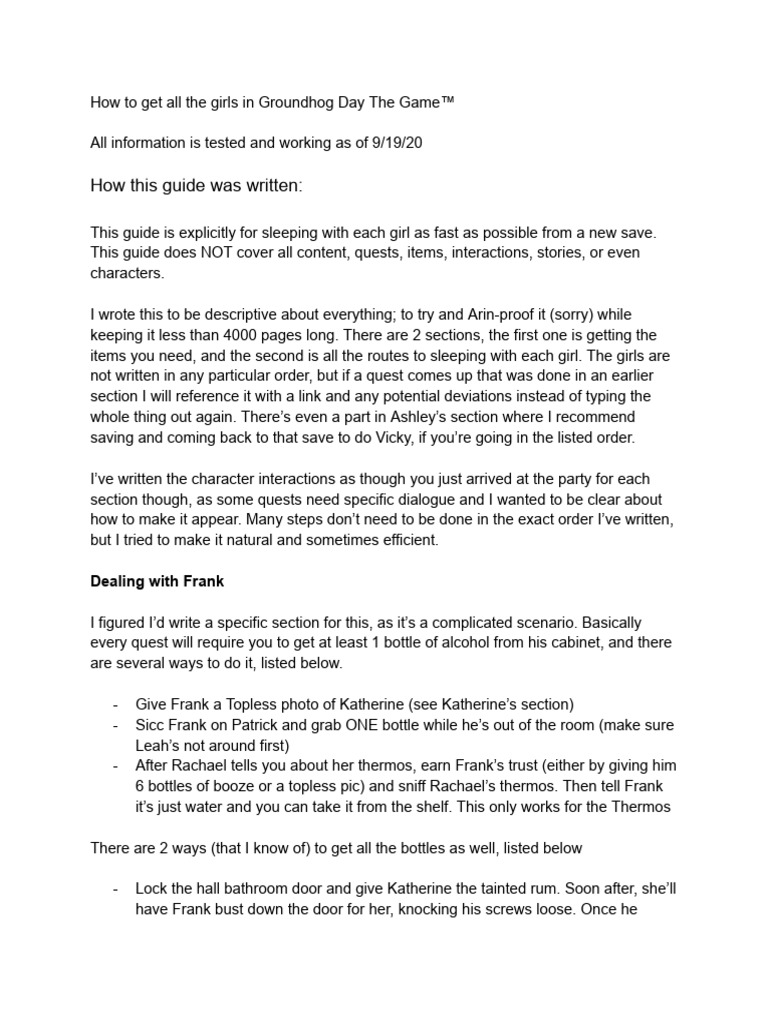 How to get all the girls in Groundhog Day The Game™

All information is tested and working as of 9/19/20

How this guide was written:

This guide is explicitly for sleeping with each girl as fast as possible from a new save. This guide does NOT cover all content, quests, items, interactions, stories, or even characters.

I wrote this to be descriptive about everything; to try and Arin-proof it (sorry) while keeping it less than 4000 pages long. There are 2 sections, the first one is getting the items you need, and the second is all the routes to sleeping with each girl. The girls are not written in any particular order, but if a quest comes up that was done in an earlier section I will reference it with a link and any potential deviations instead of typing the whole thing out again. There's even a part in Ashley's section where I recommend saving and coming back to that save to do Vicky, if you're going in the listed order.

I've written the character interactions as though you just arrived at the party for each section though, as some quests need specific dialogue and I wanted to be clear about how to make it appear. Many steps don't need to be done in the exact order I've written, but I tried to make it natural and sometimes efficient.

Dealing with Frank

I figured I'd write a specific section for this, as it's a complicated scenario. Basically every quest will require you to get at least 1 bottle of alcohol from his cabinet, and there are several ways to do it, listed below.

- Give Frank a Topless photo of Katherine (see Katherine's section)
- Sicc Frank on Patrick and grab ONE bottle while he's out of the room (make sure Leah's not around first)
- After Rachael tells you about her thermos, earn Frank's trust (either by giving him 6 bottles of booze or a topless pic) and sniff Rachael's thermos. Then tell Frank it's just water and you can take it from the shelf. This only works for the Thermos

There are 2 ways (that I know of) to get all the bottles as well, listed below

- Lock the hall bathroom door and give Katherine the tainted rum. Soon after, she'll have Frank bust down the door for her, knocking his screws loose. Once he